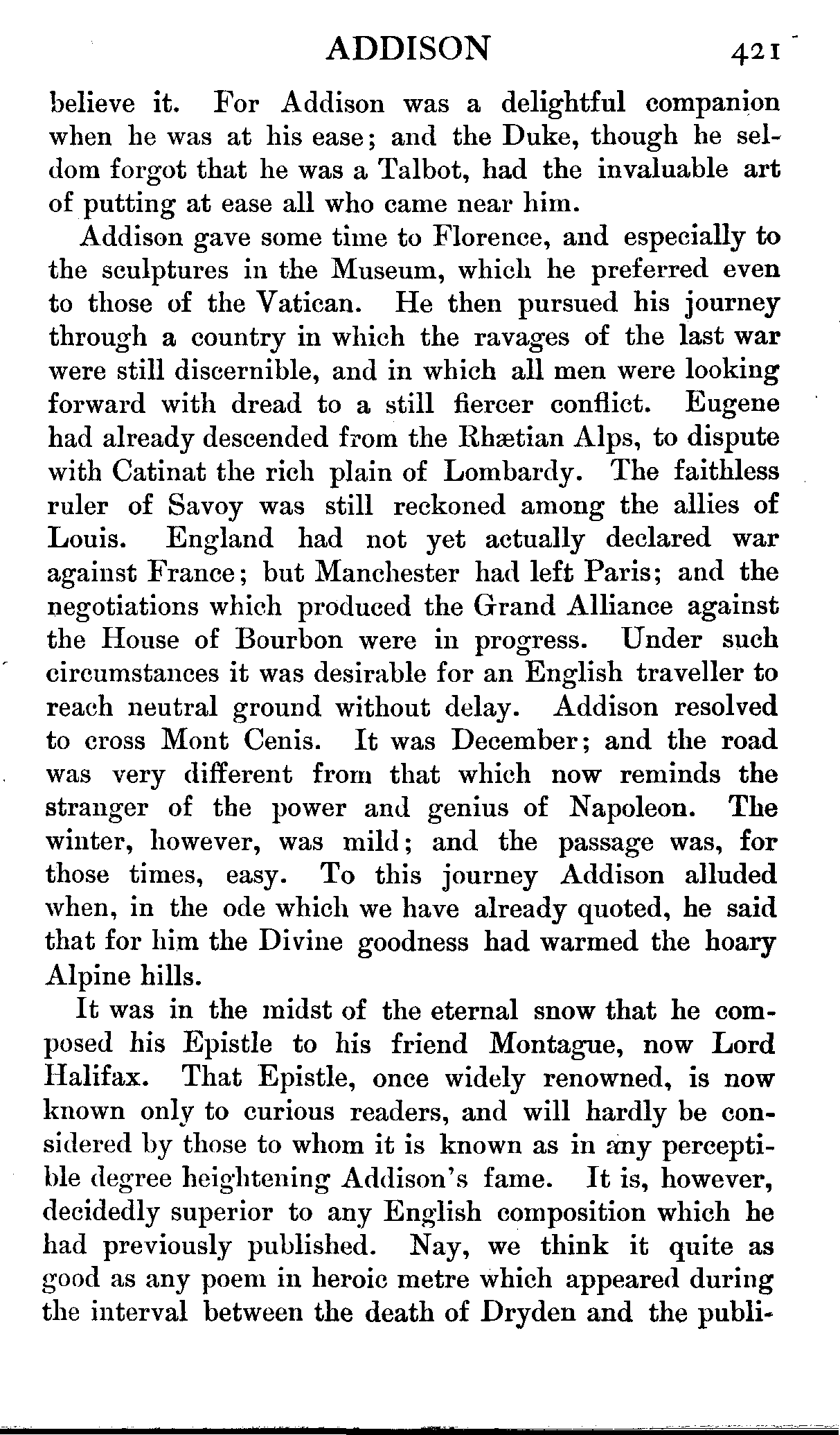 ADDISON 421

believe it. For Addison was a delightful companion when he was at his ease; and the Duke, though he seldom forgot that he was a Talbot, had the invaluable art of putting at ease all who came near him.

Addison gave some time to Florence, and especially to the sculptures in the Museum, which he preferred even to those of the Vatican. He then pursued his journey through a country in which the ravages of the last war were still discernible, and in which all men were looking forward with dread to a still fiercer conflict. Eugene had already descended from the Rhætian Alps, to dispute with Catinat the rich plain of Lombardy. The faithless ruler of Savoy was still reckoned among the allies of Louis. England had not yet actually declared war against France; but Manchester had left Paris; and the negotiations which produced the Grand Alliance against the House of Bourbon were in progress. Under such circumstances it was desirable for an English traveller to reach neutral ground without delay. Addison resolved to cross Mont Cenis. It was December; and the road was very different from that which now reminds the stranger of the power and genius of Napoleon. The winter, however, was mild; and the passage was, for those times, easy. To this journey Addison alluded when, in the ode which we have already quoted, he said that for him the Divine goodness had warmed the hoary Alpine hills.

It was in the midst of the eternal snow that he composed his Epistle to his friend Montague, now Lord Halifax. That Epistle, once widely renowned, is now known only to curious readers, and will hardly be considered by those to whom it is known as in any perceptible degree heightening Addison's fame. It is, however, decidedly superior to any English composition which he had previously published. Nay, we think it quite as good as any poem in heroic metre which appeared during the interval between the death of Dryden and the publi-